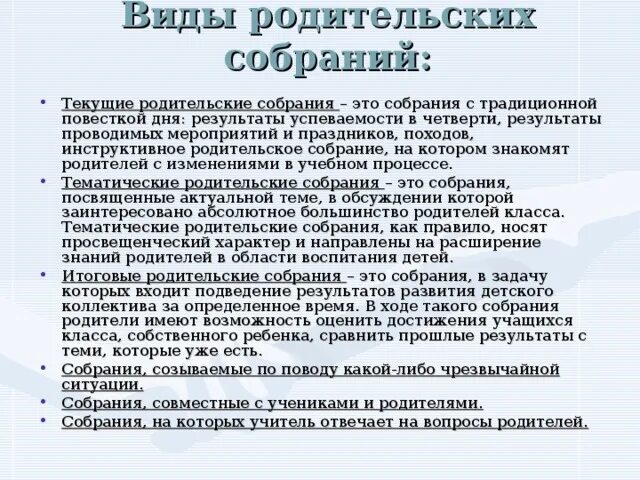 Виды родительских собраний:

• Текущие родительские собрания – это собрания с традиционной повесткой дня: результаты успеваемости в четверти, результаты проводимых мероприятий и праздников, походов, инструктивное родительское собрание, на котором знакомят родителей с изменениями в учебном процессе.
• Тематические родительские собрания – это собрания, посвященные актуальной теме, в обсуждении которой заинтересовано абсолютное большинство родителей класса. Тематические родительские собрания, как правило, носят просвещенческий характер и направлены на расширение знаний родителей в области воспитания детей.
• Итоговые родительские собрания – это собрания, в задачу которых входит подведение результатов развития детского коллектива за определенное время. В ходе такого собрания родители имеют возможность оценить достижения учащихся класса, собственного ребенка, сравнить прошлые результаты с теми, которые уже есть.
• Собрания, созываемые по поводу какой-либо чрезвычайной ситуации.
• Собрания, совместные с учениками и родителями.
• Собрания, на которых учитель отвечает на вопросы родителей.